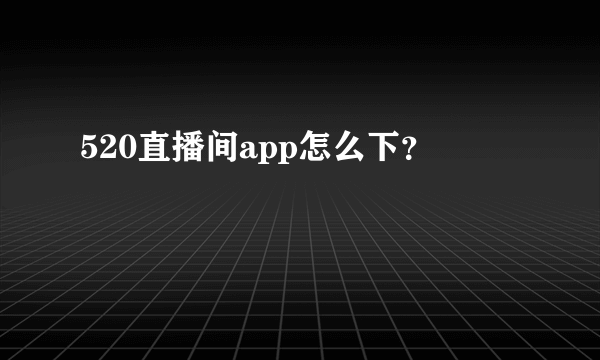 520直播间app怎么下？